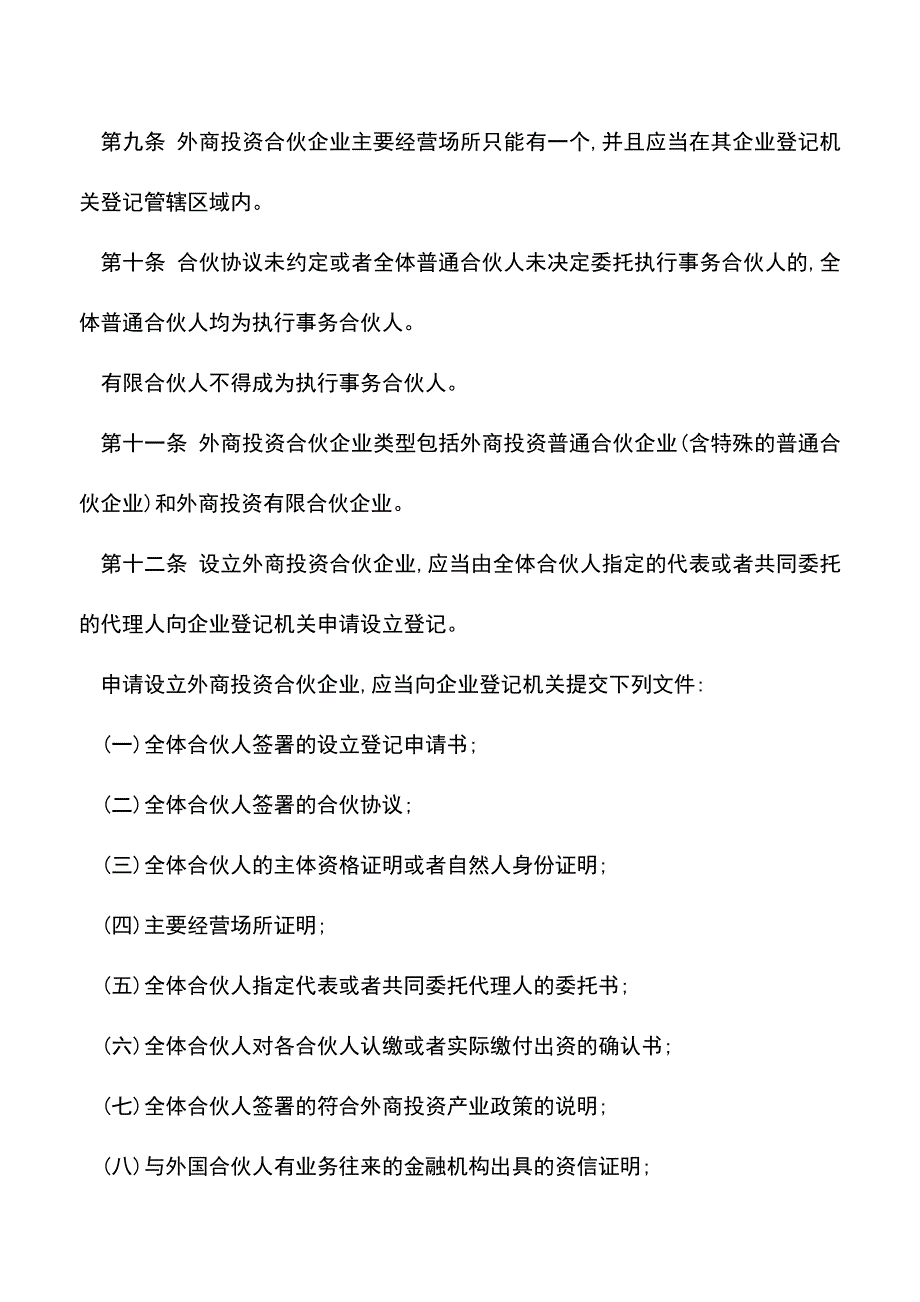 第九条 外商投资合伙企业主要经营场所只能有一个，并且应当在其企业登记机关登记管辖区域内。

第十条 合伙协议未约定或者全体普通合伙人未决定委托执行事务合伙人的，全体普通合伙人均为执行事务合伙人。

有限合伙人不得成为执行事务合伙人。

第十一条 外商投资合伙企业类型包括外商投资普通合伙企业（含特殊的普通合伙企业）和外商投资有限合伙企业。

第十二条 设立外商投资合伙企业，应当由全体合伙人指定的代表或者共同委托的代理人向企业登记机关申请设立登记。

申请设立外商投资合伙企业，应当向企业登记机关提交下列文件：

（一）全体合伙人签署的设立登记申请书；

（二）全体合伙人签署的合伙协议；

（三）全体合伙人的主体资格证明或者自然人身份证明；

（四）主要经营场所证明；

（五）全体合伙人指定代表或者共同委托代理人的委托书；

（六）全体合伙人对各合伙人认缴或者实际缴付出资的确认书；

（七）全体合伙人签署的符合外商投资产业政策的说明；

（八）与外国合伙人有业务往来的金融机构出具的资信证明；